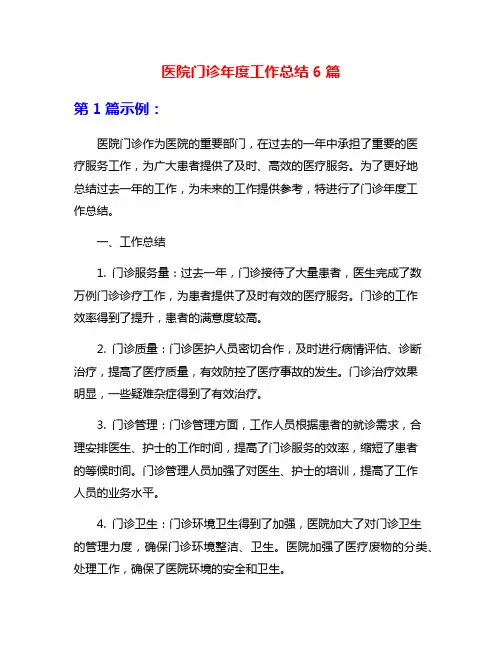 医院门诊年度工作总结 6 篇

第 1 篇示例：

医院门诊作为医院的重要部门，在过去的一年中承担了重要的医疗服务工作，为广大患者提供了及时、高效的医疗服务。为了更好地总结过去一年的工作，为未来的工作提供参考，特进行了门诊年度工作总结。

一、工作总结

1. 门诊服务量：过去一年，门诊接待了大量患者，医生完成了数万例门诊诊疗工作，为患者提供了及时有效的医疗服务。门诊的工作效率得到了提升，患者的满意度较高。

2. 门诊质量：门诊医护人员密切合作，及时进行病情评估、诊断治疗，提高了医疗质量，有效防控了医疗事故的发生。门诊治疗效果明显，一些疑难杂症得到了有效治疗。

3. 门诊管理：门诊管理方面，工作人员根据患者的就诊需求，合理安排医生、护士的工作时间，提高了门诊服务的效率，缩短了患者的等候时间。门诊管理人员加强了对医生、护士的培训，提高了工作人员的业务水平。

4. 门诊卫生：门诊环境卫生得到了加强，医院加大了对门诊卫生的管理力度，确保门诊环境整洁、卫生。医院加强了医疗废物的分类、处理工作，确保了医院环境的安全和卫生。